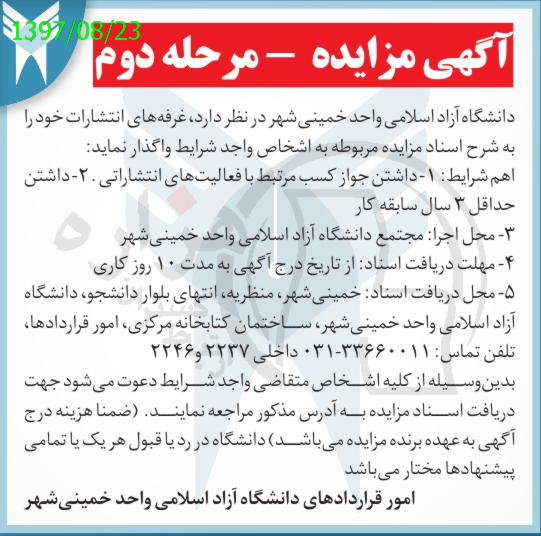 1397/08/23

آگهی مزایده – مرحله دوم

دانشگاه آزاد اسلامی واحد خمینی‌شهر در نظر دارد، غرفه‌های انتشارات خود را به شرح اسناد مزایده مربوطه به اشخاص واجد شرایط واگذار نماید:

اهم شرایط: ۱-داشتن جواز کسب مرتبط با فعالیت‌های انتشاراتی. ۲-داشتن حداقل ۳ سال سابقه کار

۳- محل اجرا: مجتمع دانشگاه آزاد اسلامی واحد خمینی‌شهر

۴- مهلت دریافت اسناد: از تاریخ درج آگهی به مدت ۱۰ روز کاری

۵- محل دریافت اسناد: خمینی‌شهر، منظریه، انتهای بلوار دانشجو، دانشگاه آزاد اسلامی واحد خمینی‌شهر، ساختمان کتابخانه مرکزی، امور قراردادها، تلفن تماس: ۳۳۶۶۰۰۱۱-۰۳۱ داخلی ۲۲۳۷ و ۲۲۴۶

بدین‌وسیله از کلیه اشخاص متقاضی واجد شرایط دعوت می‌شود جهت دریافت اسناد مزایده به آدرس مذکور مراجعه نمایند. (ضمنا هزینه درج آگهی به عهده برنده مزایده می‌باشد) دانشگاه در رد یا قبول هر یک یا تمامی پیشنهادها مختار می‌باشد

امور قراردادهای دانشگاه آزاد اسلامی واحد خمینی‌شهر